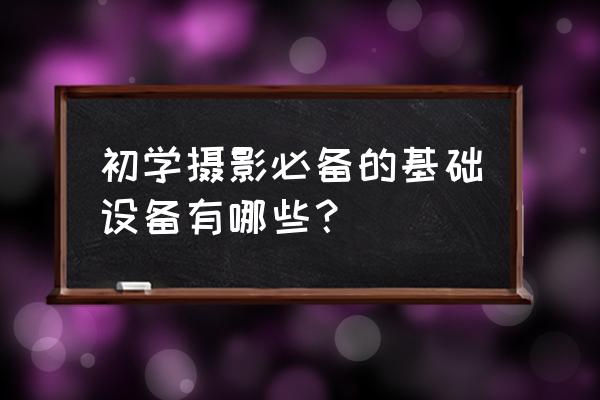 初学摄影必备的基础设备有哪些？